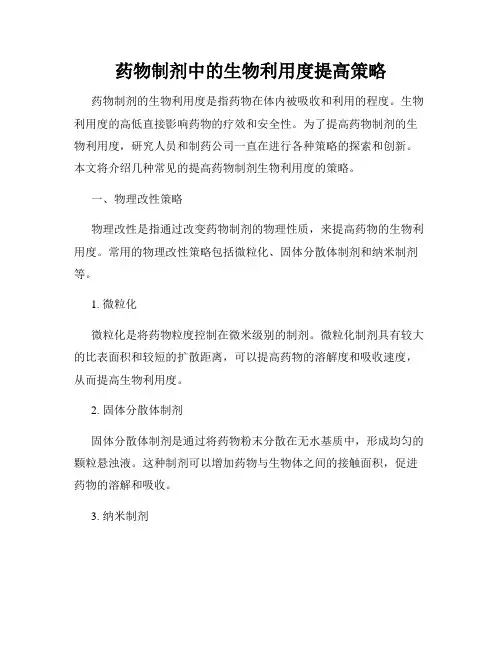 药物制剂中的生物利用度提高策略

药物制剂的生物利用度是指药物在体内被吸收和利用的程度。生物利用度的高低直接影响药物的疗效和安全性。为了提高药物制剂的生物利用度，研究人员和制药公司一直在进行各种策略的探索和创新。本文将介绍几种常见的提高药物制剂生物利用度的策略。

一、物理改性策略

物理改性是指通过改变药物制剂的物理性质，来提高药物的生物利用度。常用的物理改性策略包括微粒化、固体分散体制剂和纳米制剂等。

1. 微粒化

微粒化是将药物粒度控制在微米级别的制剂。微粒化制剂具有较大的比表面积和较短的扩散距离，可以提高药物的溶解度和吸收速度，从而提高生物利用度。

2. 固体分散体制剂

固体分散体制剂是通过将药物粉末分散在无水基质中，形成均匀的颗粒悬浊液。这种制剂可以增加药物与生物体之间的接触面积，促进药物的溶解和吸收。

3. 纳米制剂